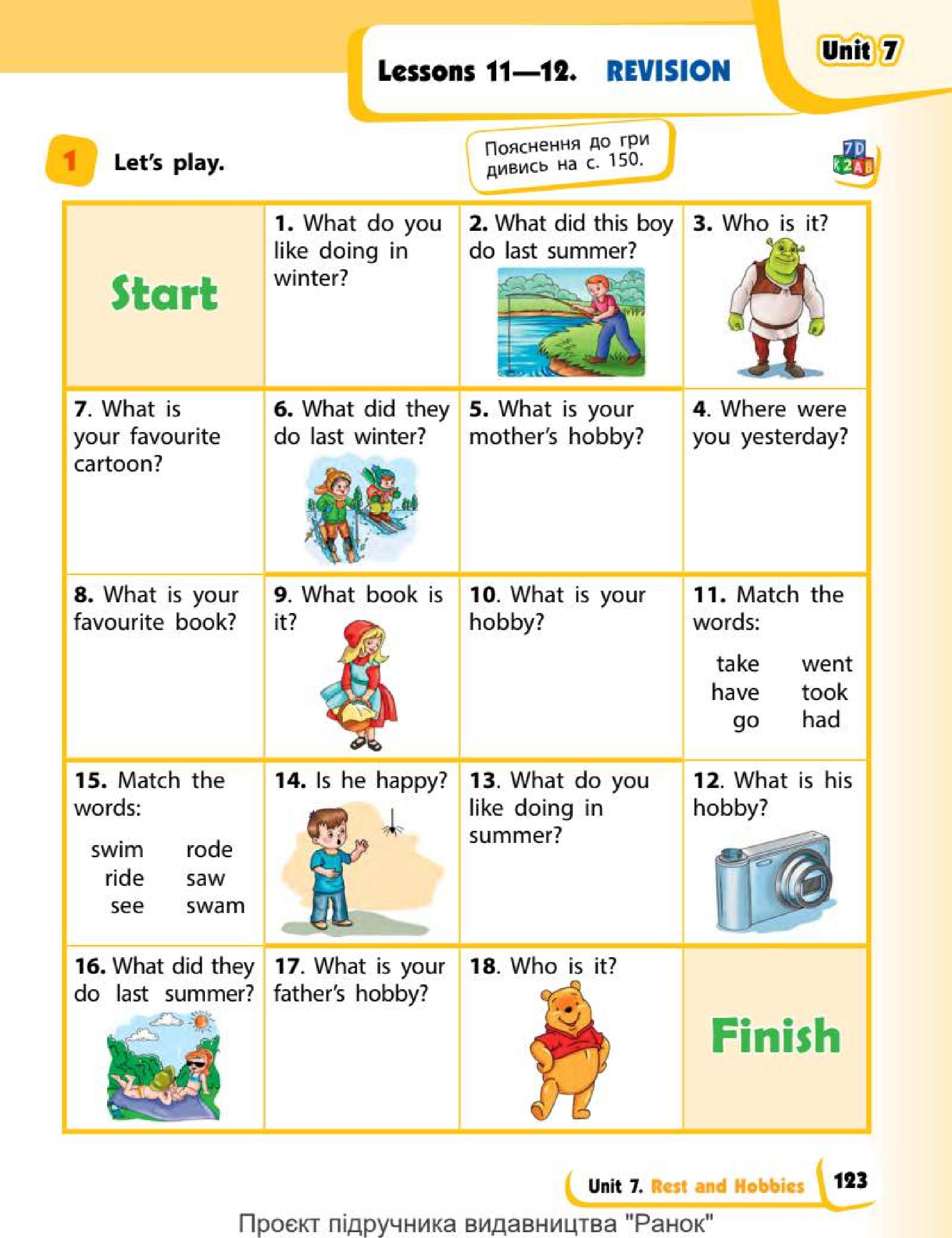 Lessons 11—12. REVISION

Unit 7

1 Let's play.

Пояснення до гри дивись на с. 150.

| Start | 1. What do you like doing in winter? | 2. What did this boy do last summer? | 3. Who is it? |
|---|---|---|---|
| 7. What is your favourite cartoon? | 6. What did they do last winter? | 5. What is your mother's hobby? | 4. Where were you yesterday? |
| 8. What is your favourite book? | 9. What book is it? | 10. What is your hobby? | 11. Match the words: take went have took go had |
| 15. Match the words: swim rode ride saw see swam | 14. Is he happy? | 13. What do you like doing in summer? | 12. What is his hobby? |
| 16. What did they do last summer? | 17. What is your father's hobby? | 18. Who is it? | Finish |

Unit 7. Rest and Hobbies 123

Проєкт підручника видавництва "Ранок"